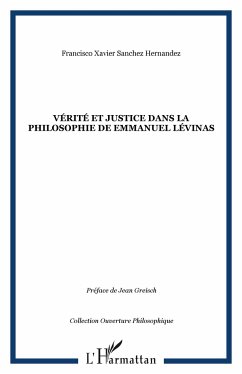 Francisco Xavier Sanchez Hernandez

VÉRITÉ ET JUSTICE DANS LA PHILOSOPHIE DE EMMANUEL LÉVINAS

Préface de Jean Greisch

Collection Ouverture Philosophique

L'Harmattan